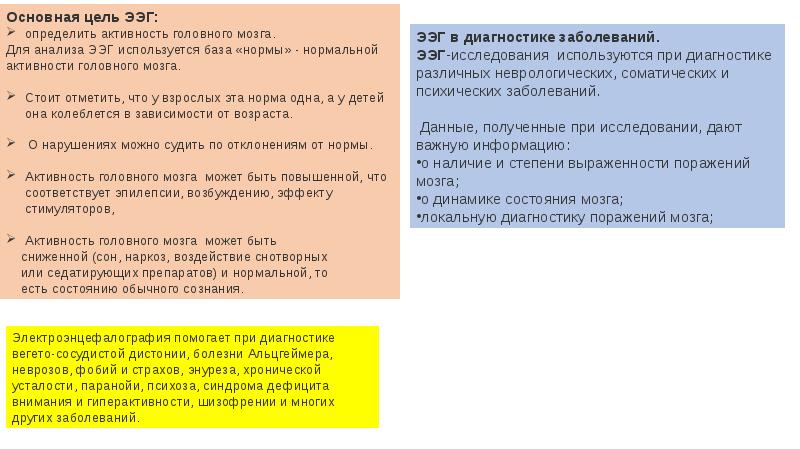 Основная цель ЭЭГ:
➢ определить активность головного мозга.
Для анализа ЭЭГ используется база «нормы» - нормальной активности головного мозга.

➢ Стоит отметить, что у взрослых эта норма одна, а у детей она колеблется в зависимости от возраста.

➢ О нарушениях можно судить по отклонениям от нормы.

➢ Активность головного мозга может быть повышенной, что соответствует эпилепсии, возбуждению, эффекту стимуляторов,

➢ Активность головного мозга может быть сниженной (сон, наркоз, воздействие снотворных или седатирующих препаратов) и нормальной, то есть состоянию обычного сознания.

Электроэнцефалография помогает при диагностике вегето-сосудистой дистонии, болезни Альцгеймера, неврозов, фобий и страхов, энуреза, хронической усталости, паранойи, психоза, синдрома дефицита внимания и гиперактивности, шизофрении и многих других заболеваний.

ЭЭГ в диагностике заболеваний.
ЭЭГ-исследования используются при диагностике различных неврологических, соматических и психических заболеваний.

Данные, полученные при исследовании, дают важную информацию:
•о наличие и степени выраженности поражений мозга;
•о динамике состояния мозга;
•локальную диагностику поражений мозга;